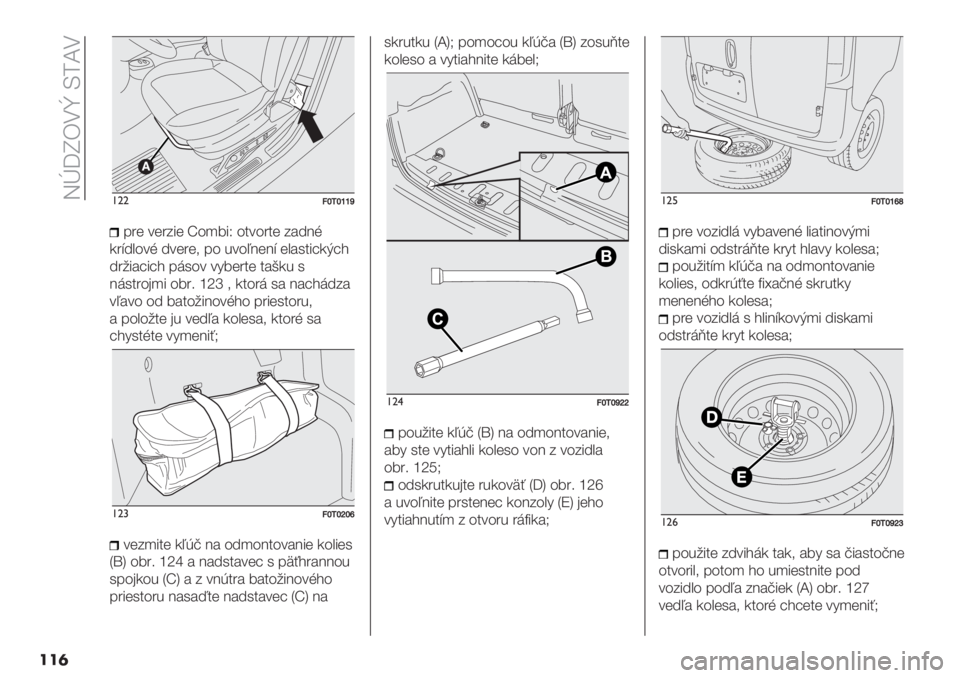 NÚDZOVÝ STAV

A

122 F0T0119

pre verzie Combi: otvorte zadné krídlové dvere, po uvoľnení elastických držiacich pásov vyberte tašku s nástrojmi obr. 123 , ktorá sa nachádza vľavo od batožinového priestoru, a položte ju vedľa kolesa, ktoré sa chystéte vymeniť;

123 F0T0206

vezmite kľúč na odmontovanie kolies (B) obr. 124 a nadstavec s päťhrannou spojkou (C) a z vnútra batožinového priestoru nasaďte nadstavec (C) na skrutku (A); pomocou kľúča (B) zosuňte koleso a vytiahnite kábel;

A

B

C

124 F0T0922

použite kľúč (B) na odmontovanie, aby ste vytiahli koleso von z vozidla obr. 125;

odskrutkujte rukoväť (D) obr. 126 a uvoľnite prstenec konzoly (E) jeho vytiahnutím z otvoru ráfika;

125 F0T0168

pre vozidlá vybavené liatinovými diskami odstráňte kryt hlavy kolesa;

použitím kľúča na odmontovanie kolies, odkrúťte fixačné skrutky meneného kolesa;

pre vozidlá s hliníkovými diskami odstráňte kryt kolesa;

D

E

126 F0T0923

použite zdvihák tak, aby sa čiastočne otvoril, potom ho umiestnite pod vozidlo podľa značiek (A) obr. 127 vedľa kolesa, ktoré chcete vymeniť;

116

carmanualsonline.info